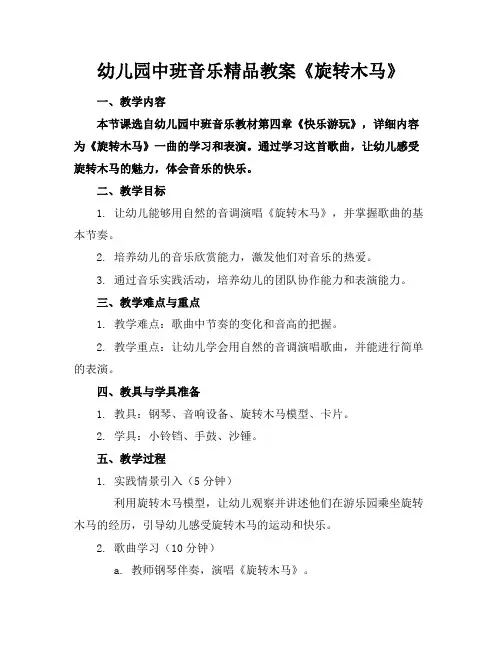 幼儿园中班音乐精品教案《旋转木马》

一、教学内容

本节课选自幼儿园中班音乐教材第四章《快乐游玩》，详细内容为《旋转木马》一曲的学习和表演。通过学习这首歌曲，让幼儿感受旋转木马的魅力，体会音乐的快乐。

二、教学目标

1. 让幼儿能够用自然的音调演唱《旋转木马》，并掌握歌曲的基本节奏。

2. 培养幼儿的音乐欣赏能力，激发他们对音乐的热爱。

3. 通过音乐实践活动，培养幼儿的团队协作能力和表演能力。

三、教学难点与重点

1. 教学难点：歌曲中节奏的变化和音高的把握。

2. 教学重点：让幼儿学会用自然的音调演唱歌曲，并能进行简单的表演。

四、教具与学具准备

1. 教具：钢琴、音响设备、旋转木马模型、卡片。

2. 学具：小铃铛、手鼓、沙锤。

五、教学过程

1. 实践情景引入（5分钟）

利用旋转木马模型，让幼儿观察并讲述他们在游乐园乘坐旋转木马的经历，引导幼儿感受旋转木马的运动和快乐。

2. 歌曲学习（10分钟）

a. 教师钢琴伴奏，演唱《旋转木马》。